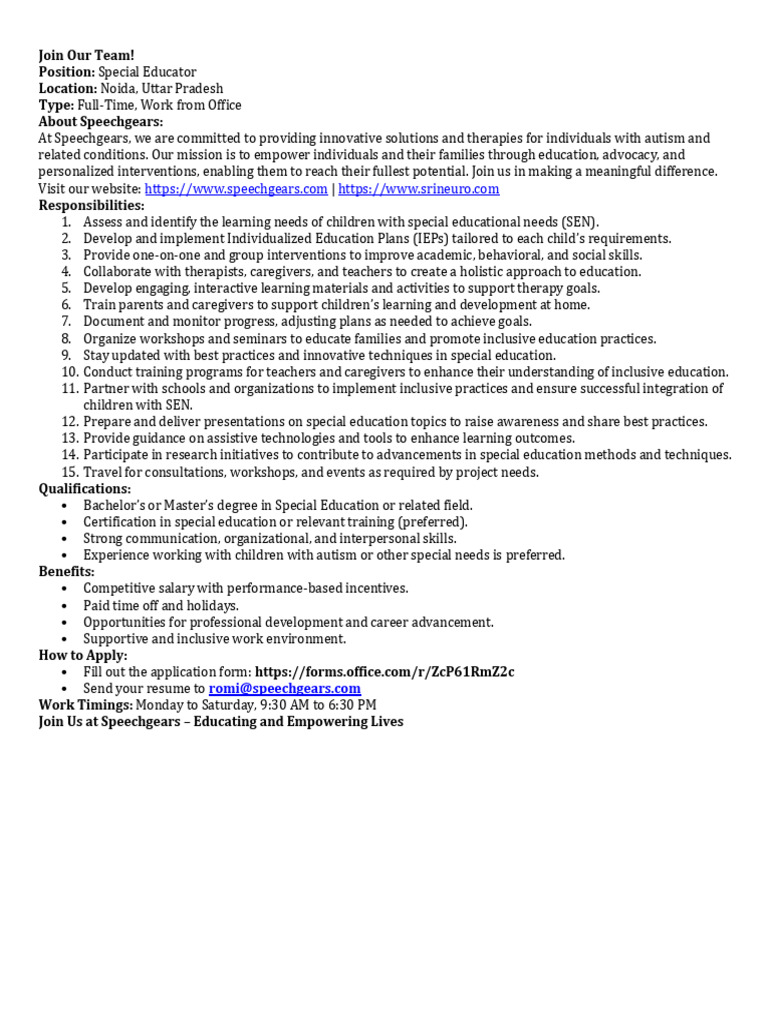 Join Our Team!
Position: Special Educator
Location: Noida, Uttar Pradesh
Type: Full-Time, Work from Office
About Speechgears:
At Speechgears, we are committed to providing innovative solutions and therapies for individuals with autism and related conditions. Our mission is to empower individuals and their families through education, advocacy, and personalized interventions, enabling them to reach their fullest potential. Join us in making a meaningful difference.
Visit our website: https://www.speechgears.com | https://www.srineuro.com
Responsibilities:
1. Assess and identify the learning needs of children with special educational needs (SEN).
2. Develop and implement Individualized Education Plans (IEPs) tailored to each child's requirements.
3. Provide one-on-one and group interventions to improve academic, behavioral, and social skills.
4. Collaborate with therapists, caregivers, and teachers to create a holistic approach to education.
5. Develop engaging, interactive learning materials and activities to support therapy goals.
6. Train parents and caregivers to support children's learning and development at home.
7. Document and monitor progress, adjusting plans as needed to achieve goals.
8. Organize workshops and seminars to educate families and promote inclusive education practices.
9. Stay updated with best practices and innovative techniques in special education.
10. Conduct training programs for teachers and caregivers to enhance their understanding of inclusive education.
11. Partner with schools and organizations to implement inclusive practices and ensure successful integration of children with SEN.
12. Prepare and deliver presentations on special education topics to raise awareness and share best practices.
13. Provide guidance on assistive technologies and tools to enhance learning outcomes.
14. Participate in research initiatives to contribute to advancements in special education methods and techniques.
15. Travel for consultations, workshops, and events as required by project needs.
Qualifications:
• Bachelor's or Master's degree in Special Education or related field.
• Certification in special education or relevant training (preferred).
• Strong communication, organizational, and interpersonal skills.
• Experience working with children with autism or other special needs is preferred.
Benefits:
• Competitive salary with performance-based incentives.
• Paid time off and holidays.
• Opportunities for professional development and career advancement.
• Supportive and inclusive work environment.
How to Apply:
• Fill out the application form: https://forms.office.com/r/ZcP61RmZ2c
• Send your resume to romi@speechgears.com
Work Timings: Monday to Saturday, 9:30 AM to 6:30 PM
Join Us at Speechgears – Educating and Empowering Lives